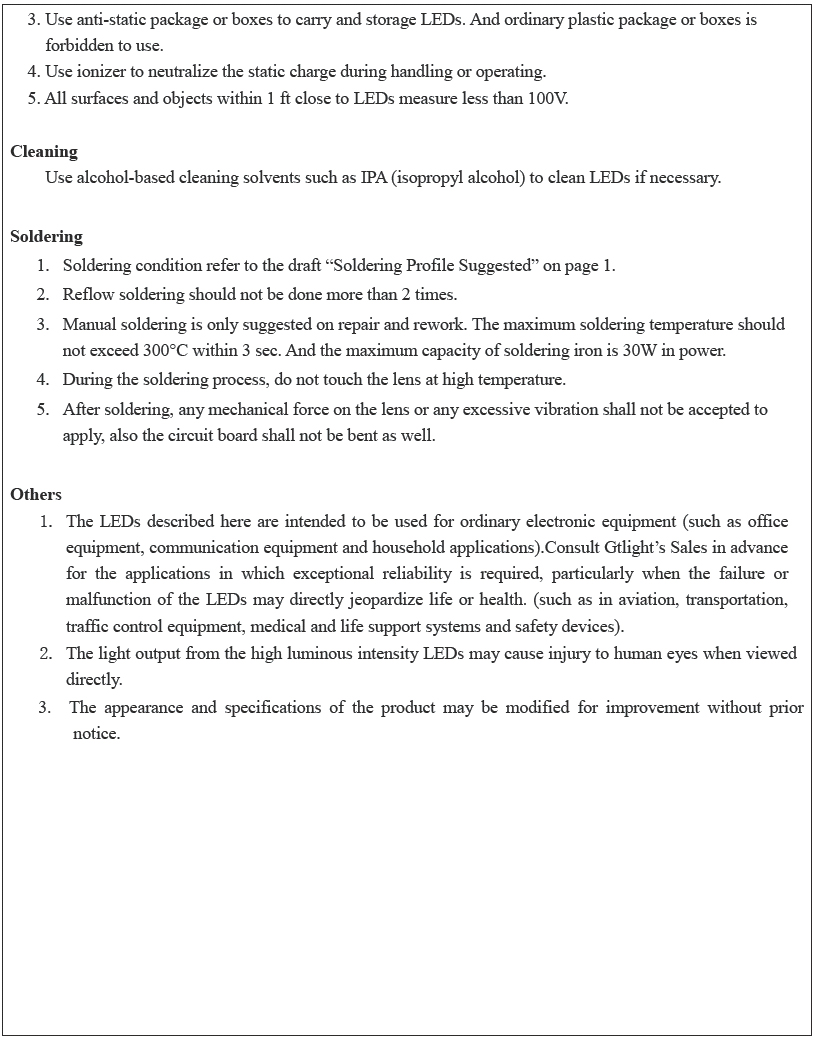 3. Use anti-static package or boxes to carry and storage LEDs. And ordinary plastic package or boxes is forbidden to use.
4. Use ionizer to neutralize the static charge during handling or operating.
5. All surfaces and objects within 1 ft close to LEDs measure less than 100V.

Cleaning
Use alcohol-based cleaning solvents such as IPA (isopropyl alcohol) to clean LEDs if necessary.

Soldering
1. Soldering condition refer to the draft “Soldering Profile Suggested” on page 1.
2. Reflow soldering should not be done more than 2 times.
3. Manual soldering is only suggested on repair and rework. The maximum soldering temperature should not exceed 300°C within 3 sec. And the maximum capacity of soldering iron is 30W in power.
4. During the soldering process, do not touch the lens at high temperature.
5. After soldering, any mechanical force on the lens or any excessive vibration shall not be accepted to apply, also the circuit board shall not be bent as well.

Others
1. The LEDs described here are intended to be used for ordinary electronic equipment (such as office equipment, communication equipment and household applications).Consult Gtlight’s Sales in advance for the applications in which exceptional reliability is required, particularly when the failure or malfunction of the LEDs may directly jeopardize life or health. (such as in aviation, transportation, traffic control equipment, medical and life support systems and safety devices).
2. The light output from the high luminous intensity LEDs may cause injury to human eyes when viewed directly.
3. The appearance and specifications of the product may be modified for improvement without prior notice.